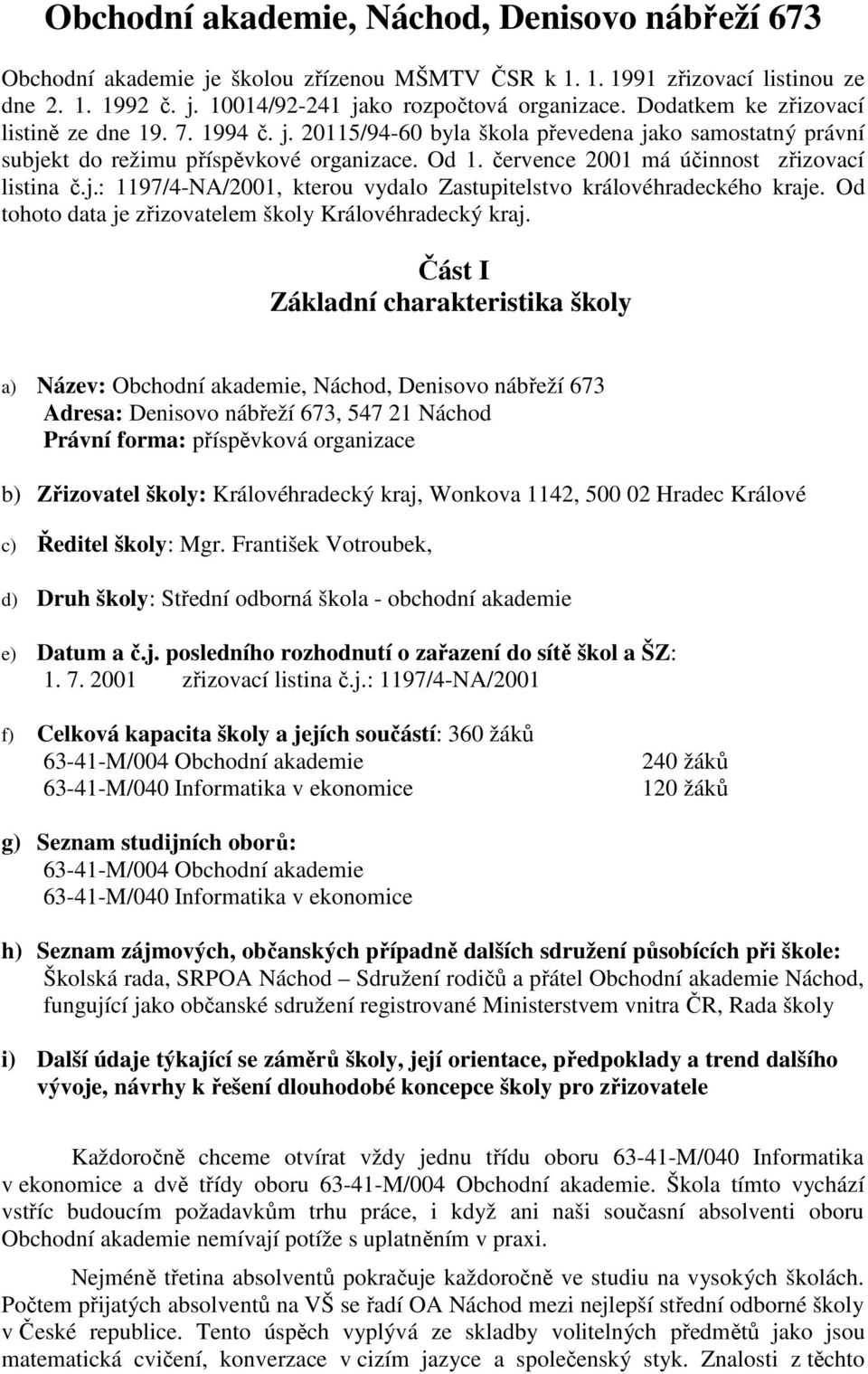 Obchodní akademie, Náchod, Denisovo nábřeží 673

Obchodní akademie je školou zřízenou MŠMTV ČSR k 1. 1. 1991 zřizovací listinou ze dne 2. 1. 1992 č. j. 10014/92-241 jako rozpočtová organizace. Dodatkem ke zřizovací listině ze dne 19. 7. 1994 č. j. 20115/94-60 byla škola převedena jako samostatný právní subjekt do režimu příspěvkové organizace. Od 1. července 2001 má účinnost zřizovací listina č.j.: 1197/4-NA/2001, kterou vydalo Zastupitelstvo královéhradeckého kraje. Od tohoto data je zřizovatelem školy Královéhradecký kraj.

Část I
Základní charakteristika školy

a) Název: Obchodní akademie, Náchod, Denisovo nábřeží 673
Adresa: Denisovo nábřeží 673, 547 21 Náchod
Právní forma: příspěvková organizace

b) Zřizovatel školy: Královéhradecký kraj, Wonkova 1142, 500 02 Hradec Králové

c) Ředitel školy: Mgr. František Votroubek,

d) Druh školy: Střední odborná škola - obchodní akademie

e) Datum a č.j. posledního rozhodnutí o zařazení do sítě škol a ŠZ:
1. 7. 2001 zřizovací listina č.j.: 1197/4-NA/2001

f) Celková kapacita školy a jejích součástí: 360 žáků
63-41-M/004 Obchodní akademie 240 žáků
63-41-M/040 Informatika v ekonomice 120 žáků

g) Seznam studijních oborů:
63-41-M/004 Obchodní akademie
63-41-M/040 Informatika v ekonomice

h) Seznam zájmových, občanských případně dalších sdružení působících při škole:
Školská rada, SRPOA Náchod – Sdružení rodičů a přátel Obchodní akademie Náchod, fungující jako občanské sdružení registrované Ministerstvem vnitra ČR, Rada školy

i) Další údaje týkající se záměrů školy, její orientace, předpoklady a trend dalšího vývoje, návrhy k řešení dlouhodobé koncepce školy pro zřizovatele

Každoročně chceme otvírat vždy jednu třídu oboru 63-41-M/040 Informatika v ekonomice a dvě třídy oboru 63-41-M/004 Obchodní akademie. Škola tímto vychází vstříc budoucím požadavkům trhu práce, i když ani naši současní absolventi oboru Obchodní akademie nemívají potíže s uplatněním v praxi.

Nejméně třetina absolventů pokračuje každoročně ve studiu na vysokých školách. Počtem přijatých absolventů na VŠ se řadí OA Náchod mezi nejlepší střední odborné školy v České republice. Tento úspěch vyplývá ze skladby volitelných předmětů jako jsou matematická cvičení, konverzace v cizím jazyce a společenský styk. Znalosti z těchto